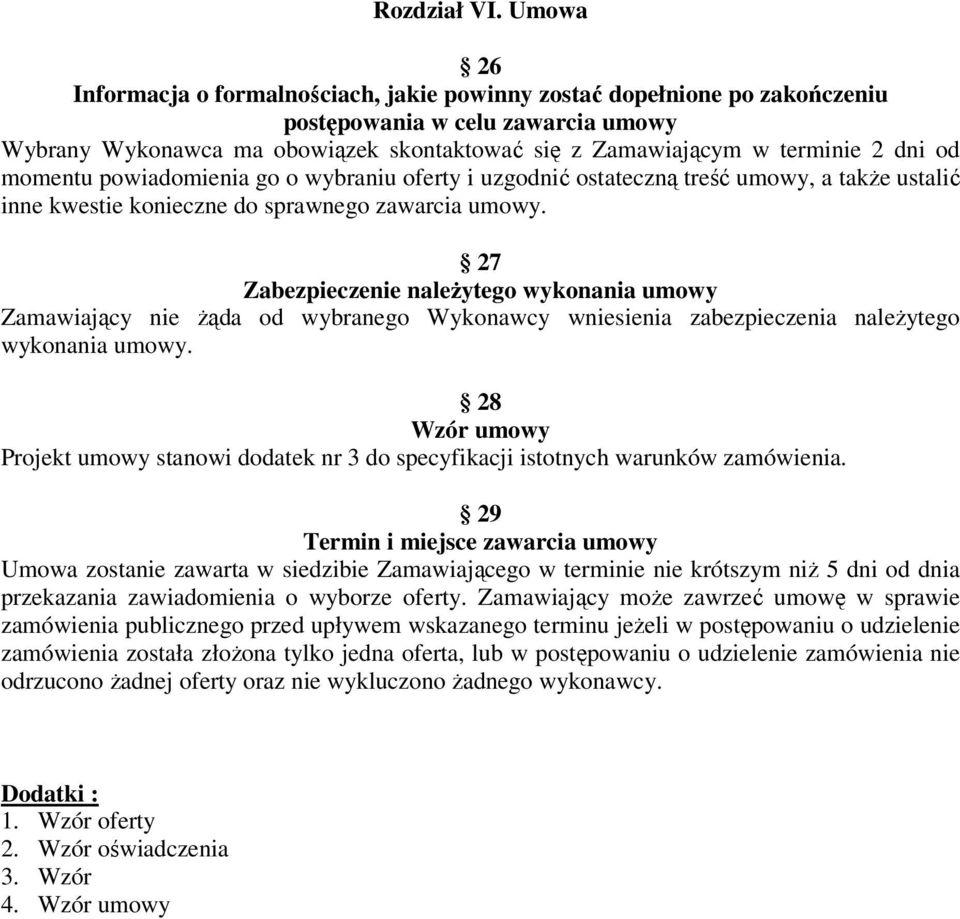 Rozdział VI. Umowa

§ 26
Informacja o formalnościach, jakie powinny zostać dopełnione po zakończeniu postępowania w celu zawarcia umowy
Wybrany Wykonawca ma obowiązek skontaktować się z Zamawiającym w terminie 2 dni od momentu powiadomienia go o wybraniu oferty i uzgodnić ostateczną treść umowy, a także ustalić inne kwestie konieczne do sprawnego zawarcia umowy.

§ 27
Zabezpieczenie należytego wykonania umowy
Zamawiający nie żąda od wybranego Wykonawcy wniesienia zabezpieczenia należytego wykonania umowy.

§ 28
Wzór umowy
Projekt umowy stanowi dodatek nr 3 do specyfikacji istotnych warunków zamówienia.

§ 29
Termin i miejsce zawarcia umowy
Umowa zostanie zawarta w siedzibie Zamawiającego w terminie nie krótszym niż 5 dni od dnia przekazania zawiadomienia o wyborze oferty. Zamawiający może zawrzeć umowę w sprawie zamówienia publicznego przed upływem wskazanego terminu jeżeli w postępowaniu o udzielenie zamówienia została złożona tylko jedna oferta, lub w postępowaniu o udzielenie zamówienia nie odrzucono żadnej oferty oraz nie wykluczono żadnego wykonawcy.

Dodatki :
1. Wzór oferty
2. Wzór oświadczenia
3. Wzór
4. Wzór umowy